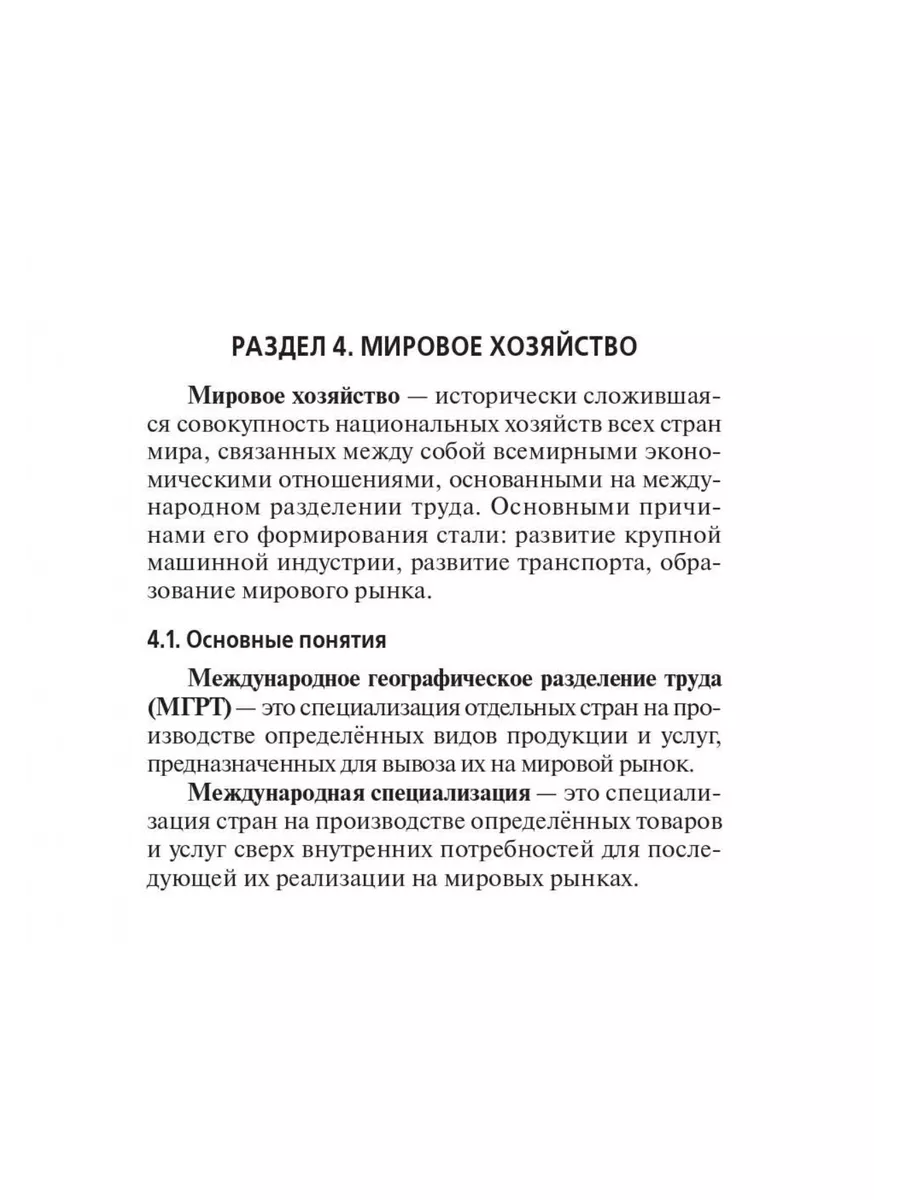 РАЗДЕЛ 4. МИРОВОЕ ХОЗЯЙСТВО

Мировое хозяйство — исторически сложившаяся совокупность национальных хозяйств всех стран мира, связанных между собой всемирными экономическими отношениями, основанными на международном разделении труда. Основными причинами его формирования стали: развитие крупной машинной индустрии, развитие транспорта, образование мирового рынка.

4.1. Основные понятия

Международное географическое разделение труда (МГРТ) — это специализация отдельных стран на производстве определённых видов продукции и услуг, предназначенных для вывоза их на мировой рынок.

Международная специализация — это специализация стран на производстве определённых товаров и услуг сверх внутренних потребностей для последующей их реализации на мировых рынках.